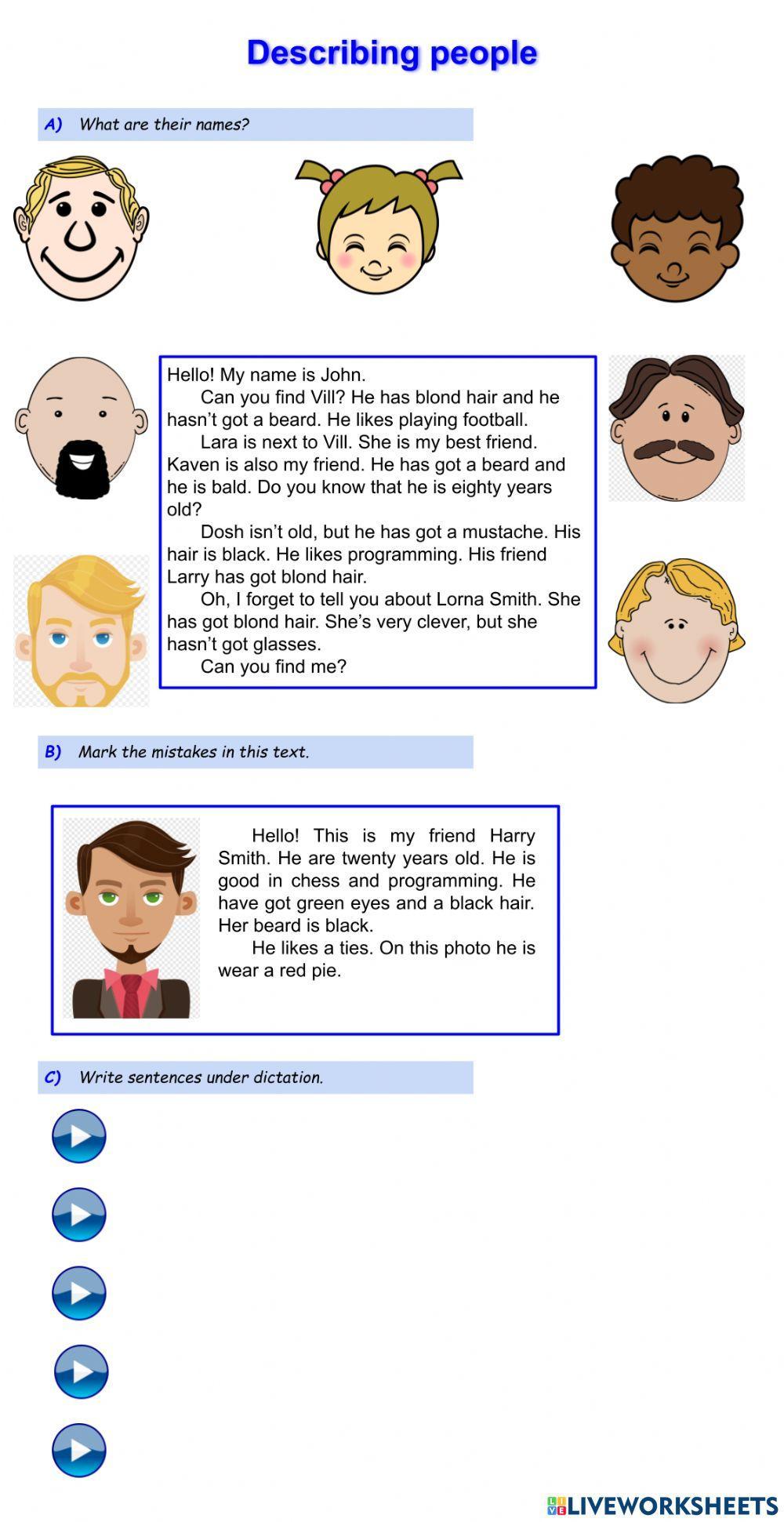 Describing people

A) What are their names?

Hello! My name is John.

Can you find Vill? He has blond hair and he hasn't got a beard. He likes playing football.

Lara is next to Vill. She is my best friend. Kaven is also my friend. He has got a beard and he is bald. Do you know that he is eighty years old?

Dosh isn't old, but he has got a mustache. His hair is black. He likes programming. His friend Larry has got blond hair.

Oh, I forget to tell you about Lorna Smith. She has got blond hair. She's very clever, but she hasn't got glasses.

Can you find me?

B) Mark the mistakes in this text.

Hello! This is my friend Harry Smith. He are twenty years old. He is good in chess and programming. He have got green eyes and a black hair. Her beard is black.

He likes a ties. On this photo he is wear a red pie.

C) Write sentences under dictation.

LIVEWORKSHEETS